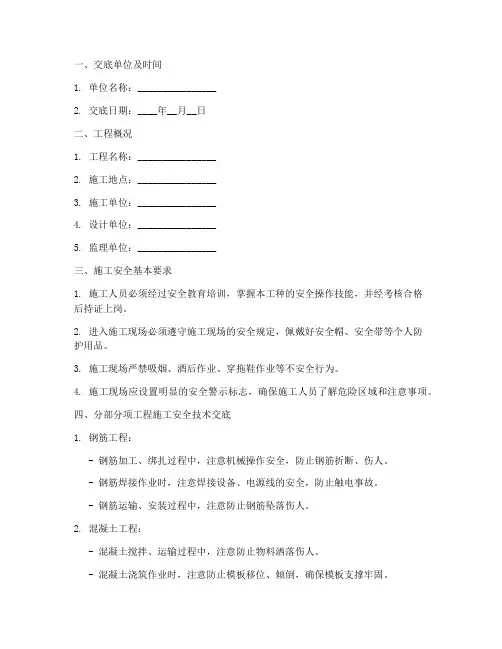 一、交底单位及时间

1. 单位名称：________________

2. 交底日期：____年__月__日

二、工程概况

1. 工程名称：________________

2. 施工地点：________________

3. 施工单位：________________

4. 设计单位：________________

5. 监理单位：________________

三、施工安全基本要求

1. 施工人员必须经过安全教育培训，掌握本工种的安全操作技能，并经考核合格后持证上岗。

2. 进入施工现场必须遵守施工现场的安全规定，佩戴好安全帽、安全带等个人防护用品。

3. 施工现场严禁吸烟、酒后作业、穿拖鞋作业等不安全行为。

4. 施工现场应设置明显的安全警示标志，确保施工人员了解危险区域和注意事项。

四、分部分项工程施工安全技术交底

1. 钢筋工程：

- 钢筋加工、绑扎过程中，注意机械操作安全，防止钢筋折断、伤人。

- 钢筋焊接作业时，注意焊接设备、电源线的安全，防止触电事故。

- 钢筋运输、安装过程中，注意防止钢筋坠落伤人。

2. 混凝土工程：

- 混凝土搅拌、运输过程中，注意防止物料洒落伤人。

- 混凝土浇筑作业时，注意防止模板移位、倾倒，确保模板支撑牢固。